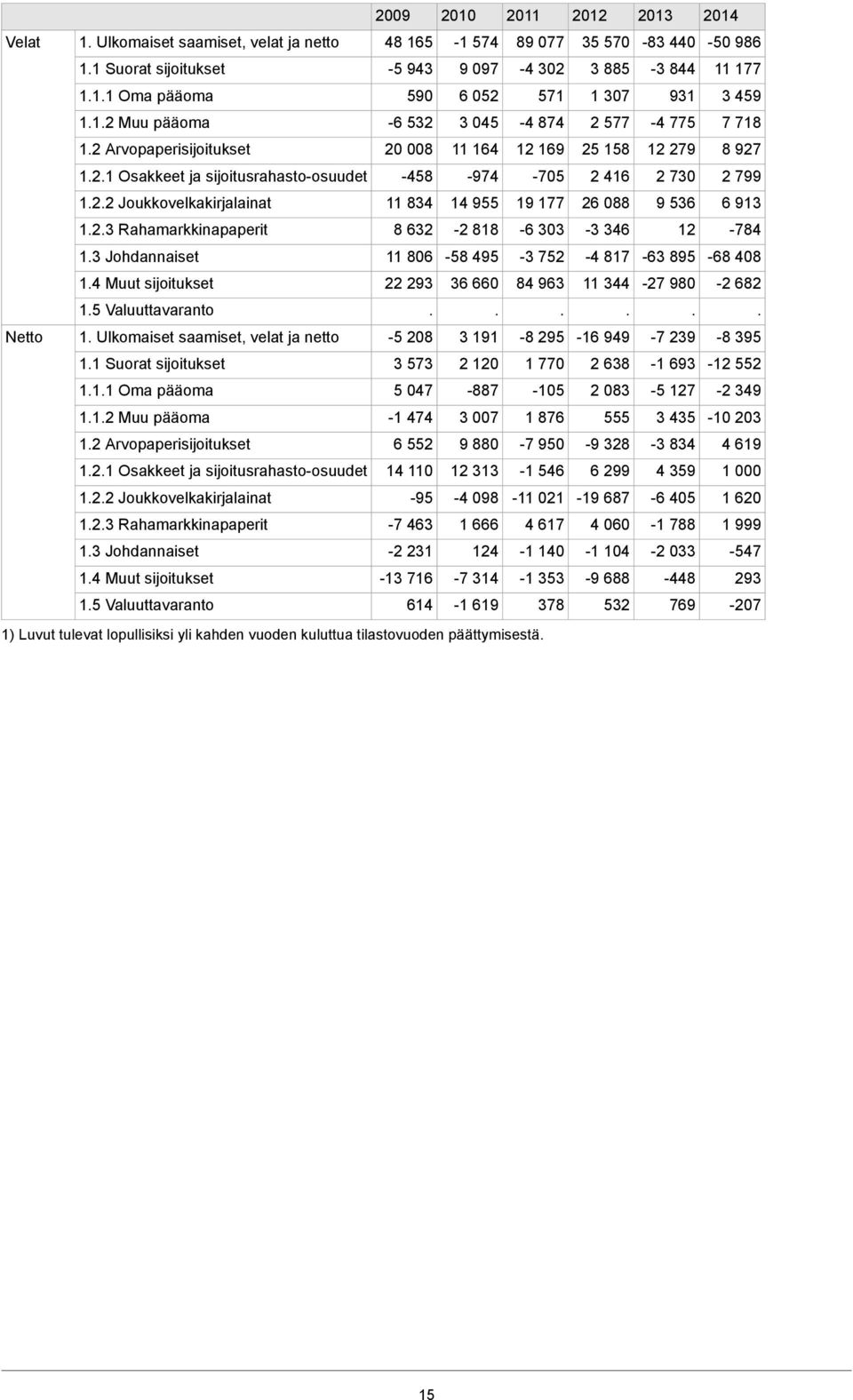 | | | 2009 | 2010 | 2011 | 2012 | 2013 | 2014 |
|---|---|---|---|---|---|---|---|
| Velat | 1. Ulkomaiset saamiset, velat ja netto | 48 165 | -1 574 | 89 077 | 35 570 | -83 440 | -50 986 |
| | 1.1 Suorat sijoitukset | -5 943 | 9 097 | -4 302 | 3 885 | -3 844 | 11 177 |
| | 1.1.1 Oma pääoma | 590 | 6 052 | 571 | 1 307 | 931 | 3 459 |
| | 1.1.2 Muu pääoma | -6 532 | 3 045 | -4 874 | 2 577 | -4 775 | 7 718 |
| | 1.2 Arvopaperisijoitukset | 20 008 | 11 164 | 12 169 | 25 158 | 12 279 | 8 927 |
| | 1.2.1 Osakkeet ja sijoitusrahasto-osuudet | -458 | -974 | -705 | 2 416 | 2 730 | 2 799 |
| | 1.2.2 Joukkovelkakirjalainat | 11 834 | 14 955 | 19 177 | 26 088 | 9 536 | 6 913 |
| | 1.2.3 Rahamarkkinapaperit | 8 632 | -2 818 | -6 303 | -3 346 | 12 | -784 |
| | 1.3 Johdannaiset | 11 806 | -58 495 | -3 752 | -4 817 | -63 895 | -68 408 |
| | 1.4 Muut sijoitukset | 22 293 | 36 660 | 84 963 | 11 344 | -27 980 | -2 682 |
| | 1.5 Valuuttavaranto | . | . | . | . | . | . |
| Netto | 1. Ulkomaiset saamiset, velat ja netto | -5 208 | 3 191 | -8 295 | -16 949 | -7 239 | -8 395 |
| | 1.1 Suorat sijoitukset | 3 573 | 2 120 | 1 770 | 2 638 | -1 693 | -12 552 |
| | 1.1.1 Oma pääoma | 5 047 | -887 | -105 | 2 083 | -5 127 | -2 349 |
| | 1.1.2 Muu pääoma | -1 474 | 3 007 | 1 876 | 555 | 3 435 | -10 203 |
| | 1.2 Arvopaperisijoitukset | 6 552 | 9 880 | -7 950 | -9 328 | -3 834 | 4 619 |
| | 1.2.1 Osakkeet ja sijoitusrahasto-osuudet | 14 110 | 12 313 | -1 546 | 6 299 | 4 359 | 1 000 |
| | 1.2.2 Joukkovelkakirjalainat | -95 | -4 098 | -11 021 | -19 687 | -6 405 | 1 620 |
| | 1.2.3 Rahamarkkinapaperit | -7 463 | 1 666 | 4 617 | 4 060 | -1 788 | 1 999 |
| | 1.3 Johdannaiset | -2 231 | 124 | -1 140 | -1 104 | -2 033 | -547 |
| | 1.4 Muut sijoitukset | -13 716 | -7 314 | -1 353 | -9 688 | -448 | 293 |
| | 1.5 Valuuttavaranto | 614 | -1 619 | 378 | 532 | 769 | -207 |

1) Luvut tulevat lopullisiksi yli kahden vuoden kuluttua tilastovuoden päättymisestä.

15